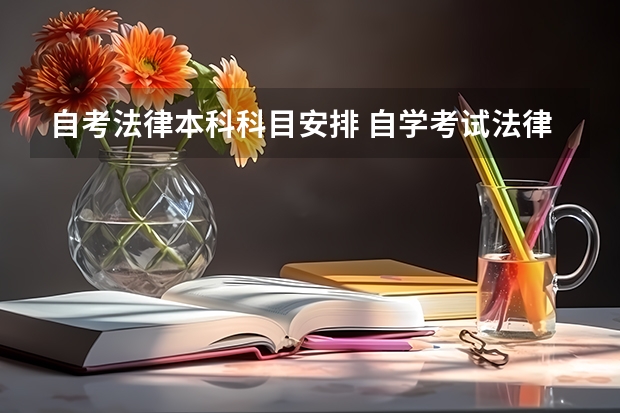 自考法律本科科目安排 自学考试法律